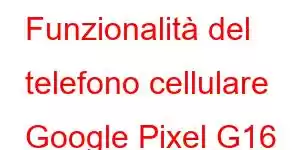 Funzionalità del telefono cellulare Google Pixel G16